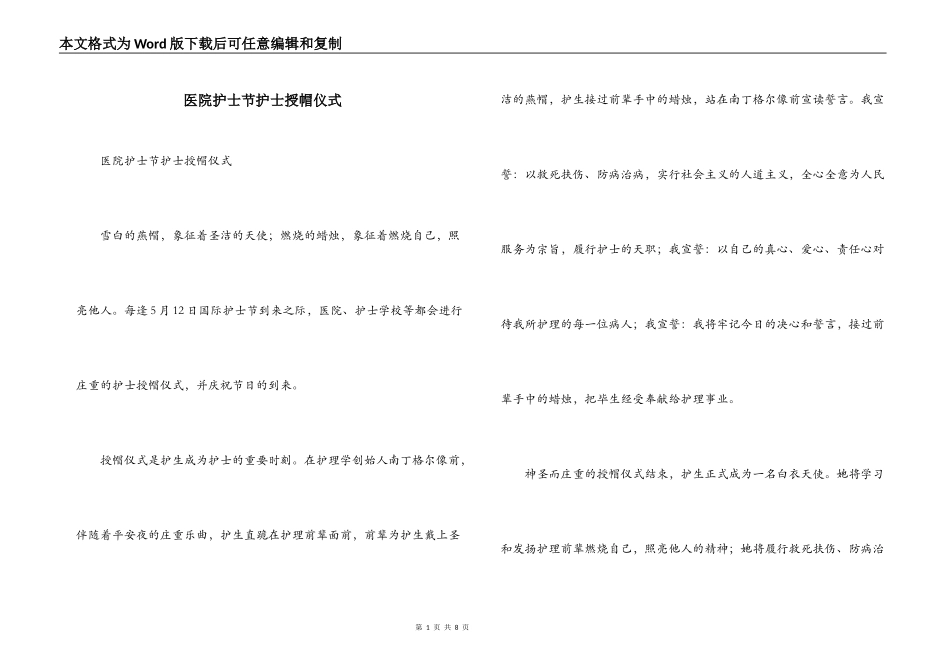 本文格式为Word版下载后可任意编辑和复制

医院护士节护士授帽仪式

医院护士节护士授帽仪式

雪白的燕帽，象征着圣洁的天使；燃烧的蜡烛，象征着燃烧自己，照亮他人。每逢5月12日国际护士节到来之际，医院、护士学校等都会进行庄重的护士授帽仪式，并庆祝节日的到来。

授帽仪式是护生成为护士的重要时刻。在护理学创始人南丁格尔像前，伴随着平安夜的庄重乐曲，护生直跪在护理前辈面前，前辈为护生戴上圣洁的燕帽，护生接过前辈手中的蜡烛，站在南丁格尔像前宣读誓言。我宣誓：以救死扶伤、防病治病，实行社会主义的人道主义，全心全意为人民服务为宗旨，履行护士的天职；我宣誓：以自己的真心、爱心、责任心对待我所护理的每一位病人；我宣誓：我将牢记今日的决心和誓言，接过前辈手中的蜡烛，把毕生经受奉献给护理事业。

神圣而庄重的授帽仪式结束，护生正式成为一名白衣天使。她将学习和发扬护理前辈燃烧自己，照亮他人的精神；她将履行救死扶伤、防病治

第 1 页 共 8 页